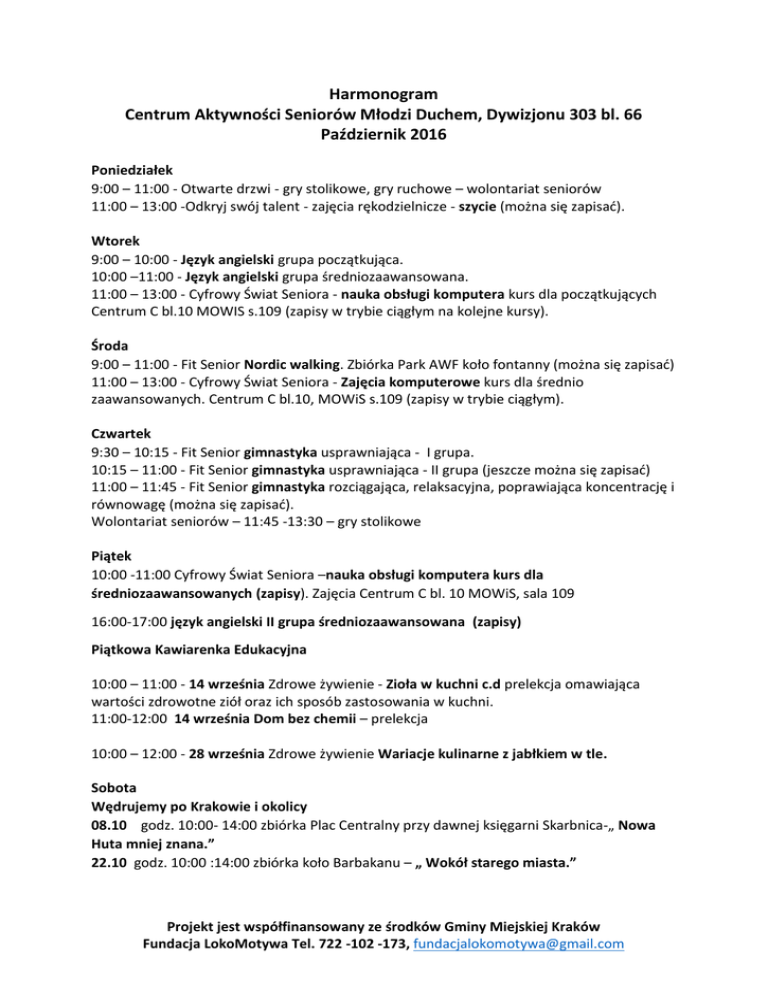 Harmonogram
Centrum Aktywności Seniorów Młodzi Duchem, Dywizjonu 303 bl. 66
Październik 2016

Poniedziałek
9:00 – 11:00 - Otwarte drzwi - gry stolikowe, gry ruchowe – wolontariat seniorów
11:00 – 13:00 -Odkryj swój talent - zajęcia rękodzielnicze - szycie (można się zapisać).

Wtorek
9:00 – 10:00 - Język angielski grupa początkująca.
10:00 –11:00 - Język angielski grupa średniozaawansowana.
11:00 – 13:00 - Cyfrowy Świat Seniora - nauka obsługi komputera kurs dla początkujących Centrum C bl.10 MOWIS s.109 (zapisy w trybie ciągłym na kolejne kursy).

Środa
9:00 – 11:00 - Fit Senior Nordic walking. Zbiórka Park AWF koło fontanny (można się zapisać)
11:00 – 13:00 - Cyfrowy Świat Seniora - Zajęcia komputerowe kurs dla średnio zaawansowanych. Centrum C bl.10, MOWiS s.109 (zapisy w trybie ciągłym).

Czwartek
9:30 – 10:15 - Fit Senior gimnastyka usprawniająca - I grupa.
10:15 – 11:00 - Fit Senior gimnastyka usprawniająca - II grupa (jeszcze można się zapisać)
11:00 – 11:45 - Fit Senior gimnastyka rozciągająca, relaksacyjna, poprawiająca koncentrację i równowagę (można się zapisać).
Wolontariat seniorów – 11:45 -13:30 – gry stolikowe

Piątek
10:00 -11:00 Cyfrowy Świat Seniora –nauka obsługi komputera kurs dla średniozaawansowanych (zapisy). Zajęcia Centrum C bl. 10 MOWiS, sala 109

16:00-17:00 język angielski II grupa średniozaawansowana (zapisy)

Piątkowa Kawiarenka Edukacyjna

10:00 – 11:00 - 14 września Zdrowe żywienie - Zioła w kuchni c.d prelekcja omawiająca wartości zdrowotne ziół oraz ich sposób zastosowania w kuchni.
11:00-12:00 14 września Dom bez chemii – prelekcja

10:00 – 12:00 - 28 września Zdrowe żywienie Wariacje kulinarne z jabłkiem w tle.

Sobota
Wędrujemy po Krakowie i okolicy
08.10 godz. 10:00- 14:00 zbiórka Plac Centralny przy dawnej księgarni Skarbnica-„ Nowa Huta mniej znana.”
22.10 godz. 10:00 :14:00 zbiórka koło Barbakanu – „ Wokół starego miasta.”

Projekt jest współfinansowany ze środków Gminy Miejskiej Kraków
Fundacja LokoMotywa Tel. 722 -102 -173, fundacjalokomotywa@gmail.com